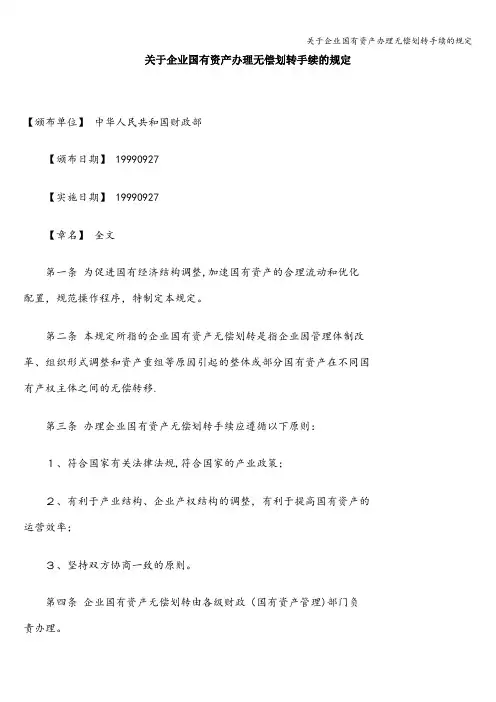 关于企业国有资产办理无偿划转手续的规定

关于企业国有资产办理无偿划转手续的规定

【颁布单位】 中华人民共和国财政部

【颁布日期】 19990927

【实施日期】 19990927

【章名】 全文

第一条 为促进国有经济结构调整,加速国有资产的合理流动和优化配置,规范操作程序,特制定本规定。

第二条 本规定所指的企业国有资产无偿划转是指企业因管理体制改革、组织形式调整和资产重组等原因引起的整体或部分国有资产在不同国有产权主体之间的无偿转移.

第三条 办理企业国有资产无偿划转手续应遵循以下原则:

1、符合国家有关法律法规,符合国家的产业政策;

2、有利于产业结构、企业产权结构的调整,有利于提高国有资产的运营效率;

3、坚持双方协商一致的原则。

第四条 企业国有资产无偿划转由各级财政(国有资产管理)部门负责办理。